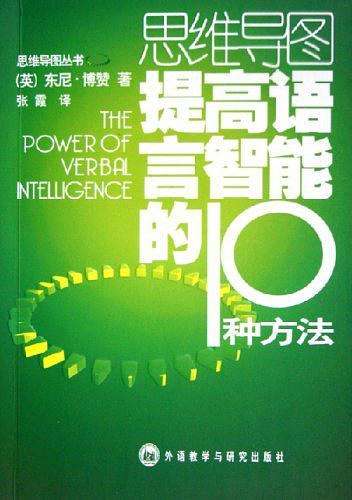 思维导图

思维导图丛书

(英) 东尼·博赞 著

张霞 译

THE POWER OF VERBAL INTELLIGENCE

提高语言智能的10种方法

外语教学与研究出版社